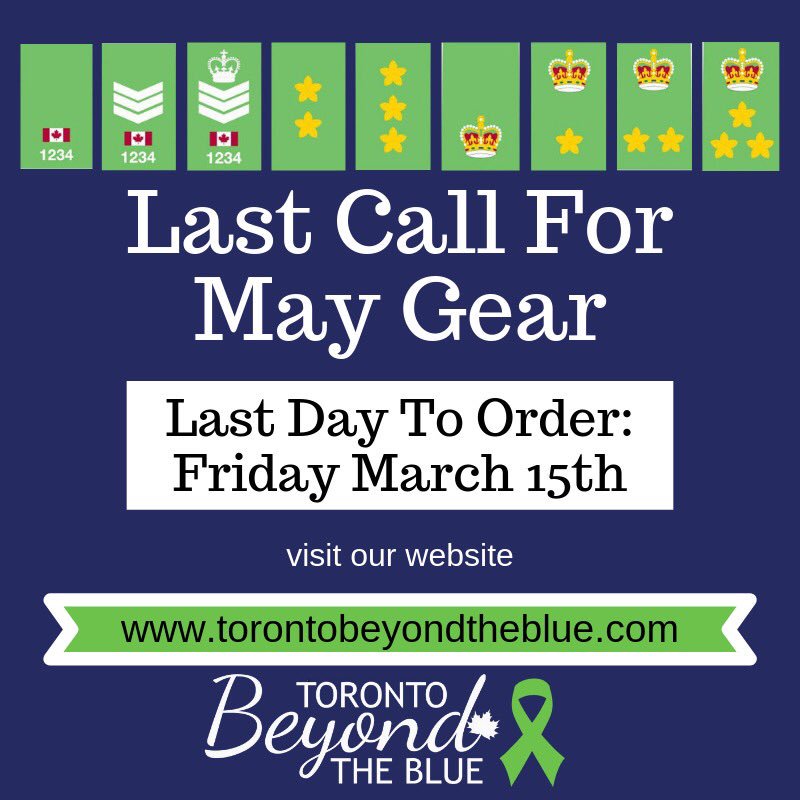 1234

1234

1234

Last Call For May Gear

Last Day To Order: Friday March 15th

visit our website

www.torontobeyondtheblue.com

TORONTO Beyond THE BLUE